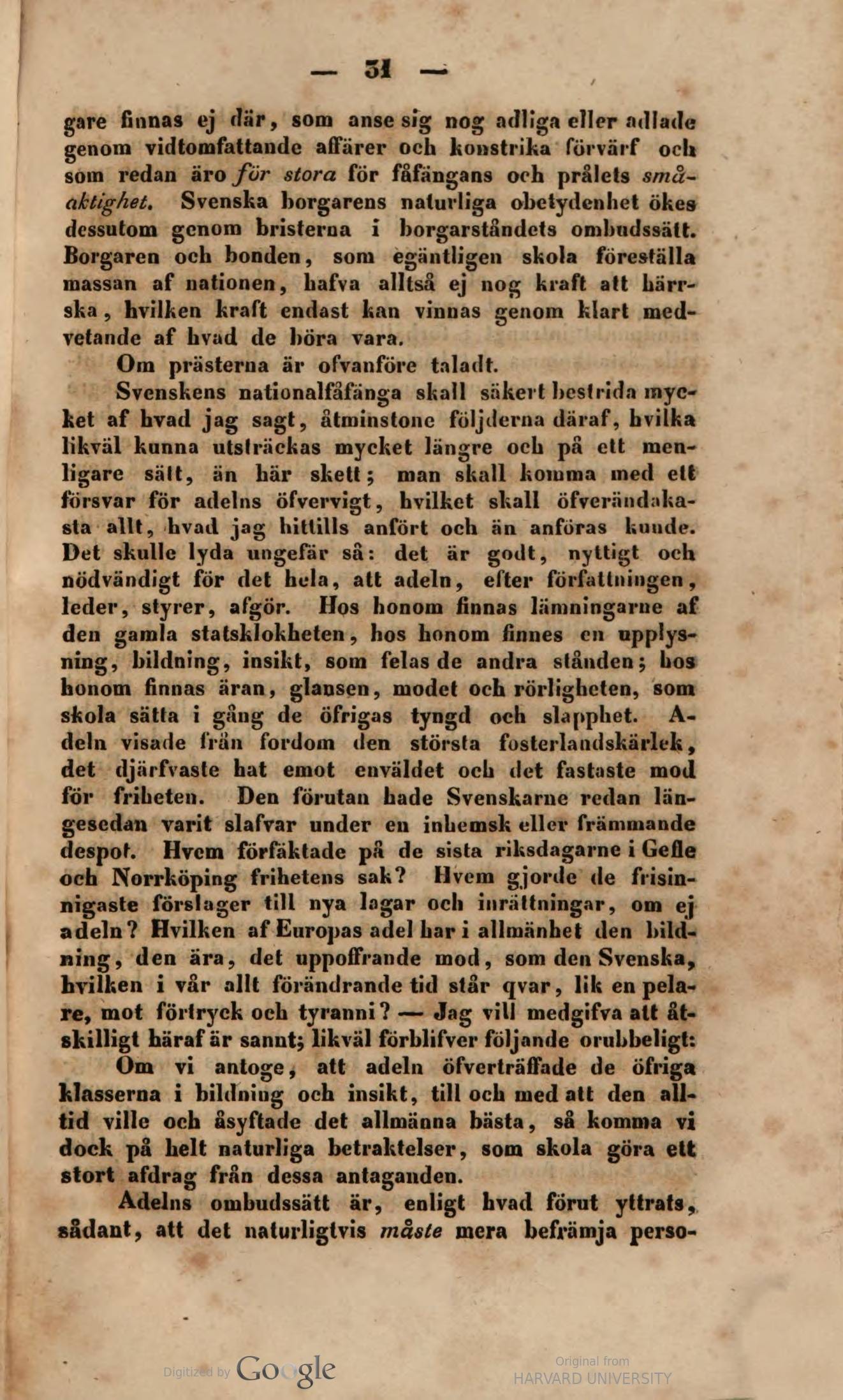 — 31 —

gare finnas ej där, som anse sig nog adliga eller adlade genom vidtomfattande affärer och konstrika förvärf och som redan äro för stora för fåfängans och prålets småaktighet. Svenska borgarens naturliga obetydenhet ökes dessutom genom bristerna i borgarståndets ombudssätt. Borgaren och bonden, som egäntligen skola föreställa massan af nationen, hafva alltså ej nog kraft att härrska, hvilken kraft endast kan vinnas genom klart medvetande af hvad de böra vara.

Om prästerna är ofvanföre taladt.

Svenskens nationalfåfänga skall säkert bestrida mycket af hvad jag sagt, åtminstone följderna däraf, hvilka likväl kunna utsträckas mycket längre och på ett menligare sätt, än här skett; man skall komma med ett försvar för adelns öfvervigt, hvilket skall öfverändakasta allt, hvad jag hittills anfört och än anföras kunde. Det skulle lyda ungefär så: det är godt, nyttigt och nödvändigt för det hela, att adeln, efter författningen, leder, styrer, afgör. Hos honom finnas lämningarne af den gamla statsklokheten, hos honom finnes en upplysning, bildning, insikt, som felas de andra stånden; hos honom finnas äran, glansen, modet och rörligheten, som skola sätta i gång de öfrigas tyngd och slapphet. Adeln visade från fordom den största fosterlandskärlek, det djärfvaste hat emot enväldet och det fastaste mod för friheten. Den förutan hade Svenskarne redan längesedan varit slafvar under en inhemsk eller främmande despot. Hvem förfäktade på de sista riksdagarne i Gefle och Norrköping frihetens sak? Hvem gjorde de frisinnigaste förslager till nya lagar och inrättningar, om ej adeln? Hvilken af Europas adel har i allmänhet den bildning, den ära, det uppoffrande mod, som den Svenska, hvilken i vår allt förändrande tid står qvar, lik en pelare, mot förtryck och tyranni? — Jag vill medgifva att åtskilligt häraf är sannt; likväl förblifver följande orubbeligt:

Om vi antoge, att adeln öfverträffade de öfriga klasserna i bildning och insikt, till och med att den alltid ville och åsyftade det allmänna bästa, så komma vi dock på helt naturliga betraktelser, som skola göra ett stort afdrag från dessa antaganden.

Adelns ombudssätt är, enligt hvad förut yttrats, sådant, att det naturligtvis måste mera befrämja perso-

Digitized by Google

Original from
HARVARD UNIVERSITY